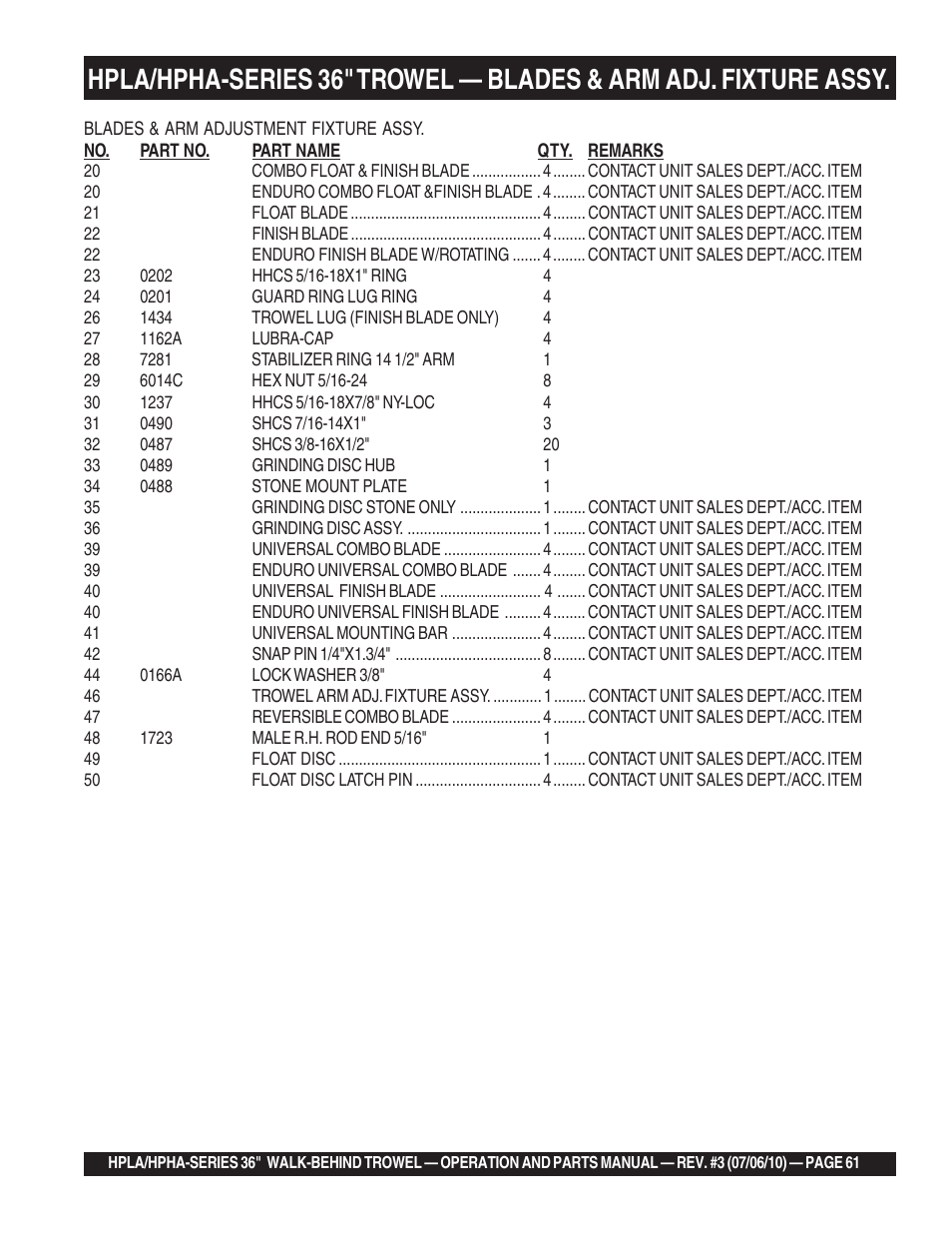 HPLA/HPHA-SERIES 36" TROWEL — BLADES & ARM ADJ. FIXTURE ASSY.

BLADES & ARM ADJUSTMENT FIXTURE ASSY.

| NO. | PART NO. | PART NAME | QTY. | REMARKS |
|---|---|---|---|---|
| 20 | | COMBO FLOAT & FINISH BLADE | 4 | CONTACT UNIT SALES DEPT./ACC. ITEM |
| 20 | | ENDURO COMBO FLOAT &FINISH BLADE | 4 | CONTACT UNIT SALES DEPT./ACC. ITEM |
| 21 | | FLOAT BLADE | 4 | CONTACT UNIT SALES DEPT./ACC. ITEM |
| 22 | | FINISH BLADE | 4 | CONTACT UNIT SALES DEPT./ACC. ITEM |
| 22 | | ENDURO FINISH BLADE W/ROTATING | 4 | CONTACT UNIT SALES DEPT./ACC. ITEM |
| 23 | 0202 | HHCS 5/16-18X1" RING | 4 | |
| 24 | 0201 | GUARD RING LUG RING | 4 | |
| 26 | 1434 | TROWEL LUG (FINISH BLADE ONLY) | 4 | |
| 27 | 1162A | LUBRA-CAP | 4 | |
| 28 | 7281 | STABILIZER RING 14 1/2" ARM | 1 | |
| 29 | 6014C | HEX NUT 5/16-24 | 8 | |
| 30 | 1237 | HHCS 5/16-18X7/8" NY-LOC | 4 | |
| 31 | 0490 | SHCS 7/16-14X1" | 3 | |
| 32 | 0487 | SHCS 3/8-16X1/2" | 20 | |
| 33 | 0489 | GRINDING DISC HUB | 1 | |
| 34 | 0488 | STONE MOUNT PLATE | 1 | |
| 35 | | GRINDING DISC STONE ONLY | 1 | CONTACT UNIT SALES DEPT./ACC. ITEM |
| 36 | | GRINDING DISC ASSY. | 1 | CONTACT UNIT SALES DEPT./ACC. ITEM |
| 39 | | UNIVERSAL COMBO BLADE | 4 | CONTACT UNIT SALES DEPT./ACC. ITEM |
| 39 | | ENDURO UNIVERSAL COMBO BLADE | 4 | CONTACT UNIT SALES DEPT./ACC. ITEM |
| 40 | | UNIVERSAL FINISH BLADE | 4 | CONTACT UNIT SALES DEPT./ACC. ITEM |
| 40 | | ENDURO UNIVERSAL FINISH BLADE | 4 | CONTACT UNIT SALES DEPT./ACC. ITEM |
| 41 | | UNIVERSAL MOUNTING BAR | 4 | CONTACT UNIT SALES DEPT./ACC. ITEM |
| 42 | | SNAP PIN 1/4"X1.3/4" | 8 | CONTACT UNIT SALES DEPT./ACC. ITEM |
| 44 | 0166A | LOCK WASHER 3/8" | 4 | |
| 46 | | TROWEL ARM ADJ. FIXTURE ASSY. | 1 | CONTACT UNIT SALES DEPT./ACC. ITEM |
| 47 | | REVERSIBLE COMBO BLADE | 4 | CONTACT UNIT SALES DEPT./ACC. ITEM |
| 48 | 1723 | MALE R.H. ROD END 5/16" | 1 | |
| 49 | | FLOAT DISC | 1 | CONTACT UNIT SALES DEPT./ACC. ITEM |
| 50 | | FLOAT DISC LATCH PIN | 4 | CONTACT UNIT SALES DEPT./ACC. ITEM |

HPLA/HPHA-SERIES 36" WALK-BEHIND TROWEL — OPERATION AND PARTS MANUAL — REV. #3 (07/06/10) — PAGE 61